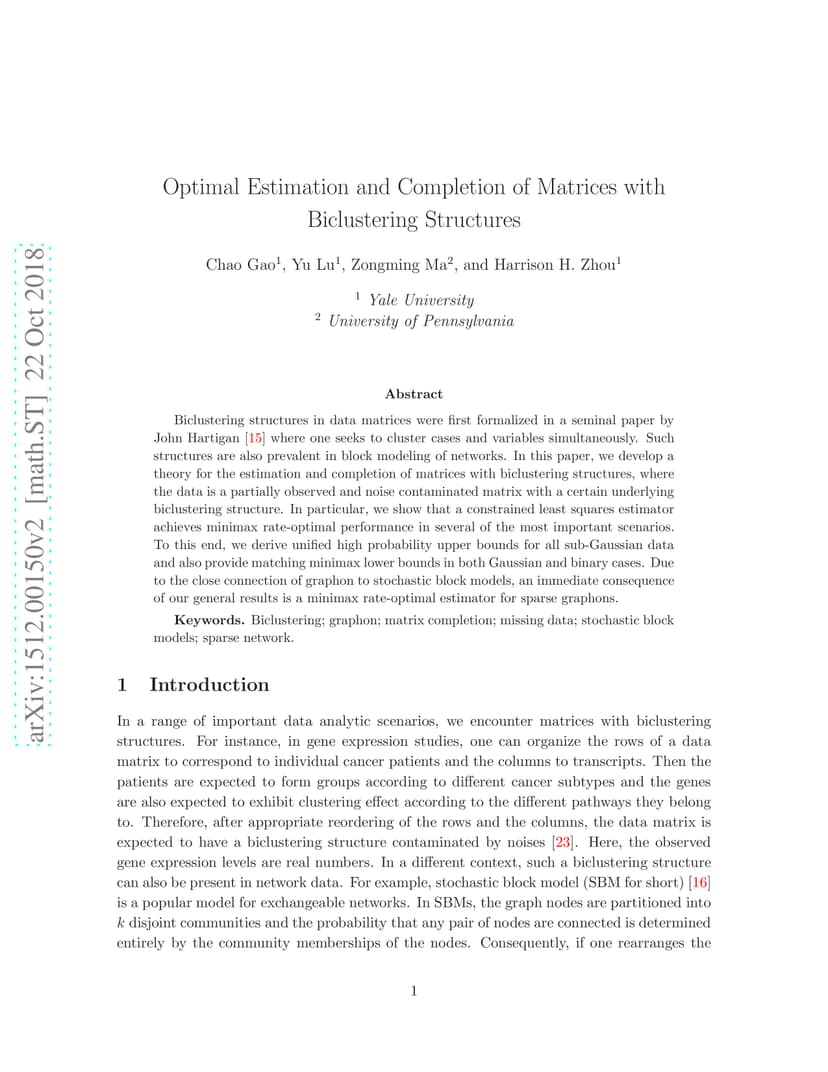 arXiv:1512.00150v2 [math.ST] 22 Oct 2018

Optimal Estimation and Completion of Matrices with Biclustering Structures

Chao Gao$^1$, Yu Lu$^1$, Zongming Ma$^2$, and Harrison H. Zhou$^1$

$^1$ Yale University
$^2$ University of Pennsylvania

Abstract

Biclustering structures in data matrices were first formalized in a seminal paper by John Hartigan [15] where one seeks to cluster cases and variables simultaneously. Such structures are also prevalent in block modeling of networks. In this paper, we develop a theory for the estimation and completion of matrices with biclustering structures, where the data is a partially observed and noise contaminated matrix with a certain underlying biclustering structure. In particular, we show that a constrained least squares estimator achieves minimax rate-optimal performance in several of the most important scenarios. To this end, we derive unified high probability upper bounds for all sub-Gaussian data and also provide matching minimax lower bounds in both Gaussian and binary cases. Due to the close connection of graphon to stochastic block models, an immediate consequence of our general results is a minimax rate-optimal estimator for sparse graphons.

Keywords. Biclustering; graphon; matrix completion; missing data; stochastic block models; sparse network.

1 Introduction

In a range of important data analytic scenarios, we encounter matrices with biclustering structures. For instance, in gene expression studies, one can organize the rows of a data matrix to correspond to individual cancer patients and the columns to transcripts. Then the patients are expected to form groups according to different cancer subtypes and the genes are also expected to exhibit clustering effect according to the different pathways they belong to. Therefore, after appropriate reordering of the rows and the columns, the data matrix is expected to have a biclustering structure contaminated by noises [23]. Here, the observed gene expression levels are real numbers. In a different context, such a biclustering structure can also be present in network data. For example, stochastic block model (SBM for short) [16] is a popular model for exchangeable networks. In SBMs, the graph nodes are partitioned into $k$ disjoint communities and the probability that any pair of nodes are connected is determined entirely by the community memberships of the nodes. Consequently, if one rearranges the

1